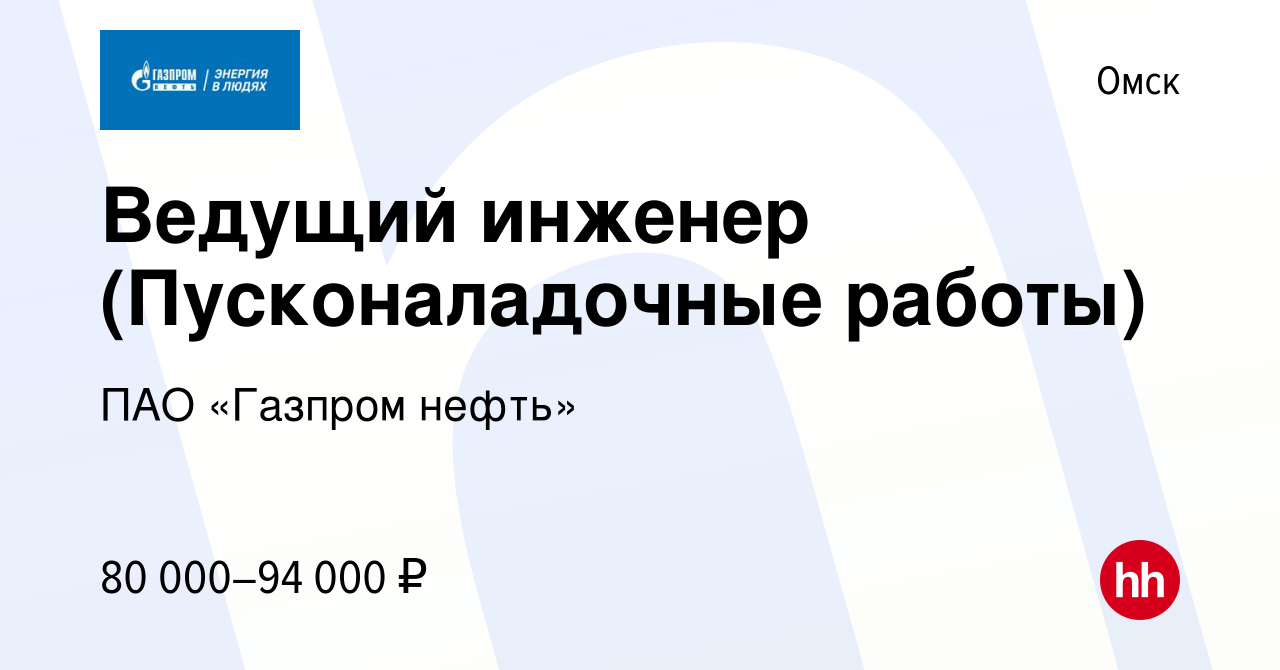 ГАЗПРОМ НЕФТЬ | ЭНЕРГИЯ В ЛЮДЯХ

Омск

Ведущий инженер (Пусконаладочные работы)

ПАО «Газпром нефть»

80 000–94 000 ₽

hh